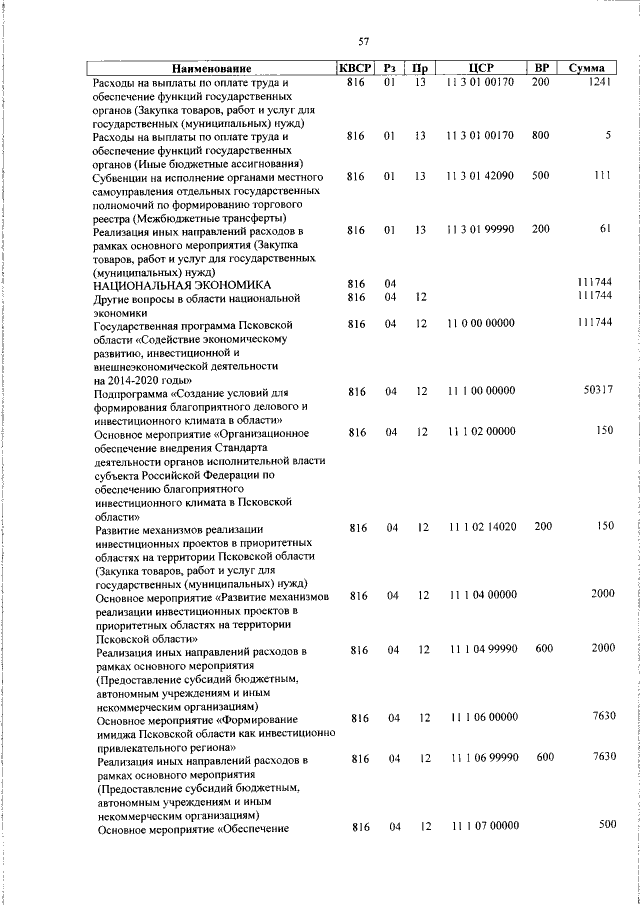 57

| Наименование | КВСР | Рз | Пр | ЦСР | ВР | Сумма |
|---|---|---|---|---|---|---|
| Расходы на выплаты по оплате труда и обеспечение функций государственных органов (Закупка товаров, работ и услуг для государственных (муниципальных) нужд) | 816 | 01 | 13 | 11 3 01 00170 | 200 | 1241 |
| Расходы на выплаты по оплате труда и обеспечение функций государственных органов (Иные бюджетные ассигнования) | 816 | 01 | 13 | 11 3 01 00170 | 800 | 5 |
| Субвенции на исполнение органами местного самоуправления отдельных государственных полномочий по формированию торгового реестра (Межбюджетные трансферты) | 816 | 01 | 13 | 11 3 01 42090 | 500 | 111 |
| Реализация иных направлений расходов в рамках основного мероприятия (Закупка товаров, работ и услуг для государственных (муниципальных) нужд) | 816 | 01 | 13 | 11 3 01 99990 | 200 | 61 |
| НАЦИОНАЛЬНАЯ ЭКОНОМИКА | 816 | 04 | | | | 111744 |
| Другие вопросы в области национальной экономики | 816 | 04 | 12 | | | 111744 |
| Государственная программа Псковской области «Содействие экономическому развитию, инвестиционной и внешнеэкономической деятельности на 2014-2020 годы» | 816 | 04 | 12 | 11 0 00 00000 | | 111744 |
| Подпрограмма «Создание условий для формирования благоприятного делового и инвестиционного климата в области» | 816 | 04 | 12 | 11 1 00 00000 | | 50317 |
| Основное мероприятие «Организационное обеспечение внедрения Стандарта деятельности органов исполнительной власти субъекта Российской Федерации по обеспечению благоприятного инвестиционного климата в Псковской области» | 816 | 04 | 12 | 11 1 02 00000 | | 150 |
| Развитие механизмов реализации инвестиционных проектов в приоритетных областях на территории Псковской области (Закупка товаров, работ и услуг для государственных (муниципальных) нужд) | 816 | 04 | 12 | 11 1 02 14020 | 200 | 150 |
| Основное мероприятие «Развитие механизмов реализации инвестиционных проектов в приоритетных областях на территории Псковской области» | 816 | 04 | 12 | 11 1 04 00000 | | 2000 |
| Реализация иных направлений расходов в рамках основного мероприятия (Предоставление субсидий бюджетным, автономным учреждениям и иным некоммерческим организациям) | 816 | 04 | 12 | 11 1 04 99990 | 600 | 2000 |
| Основное мероприятие «Формирование имиджа Псковской области как инвестиционно привлекательного региона» | 816 | 04 | 12 | 11 1 06 00000 | | 7630 |
| Реализация иных направлений расходов в рамках основного мероприятия (Предоставление субсидий бюджетным, автономным учреждениям и иным некоммерческим организациям) | 816 | 04 | 12 | 11 1 06 99990 | 600 | 7630 |
| Основное мероприятие «Обеспечение | 816 | 04 | 12 | 11 1 07 00000 | | 500 |